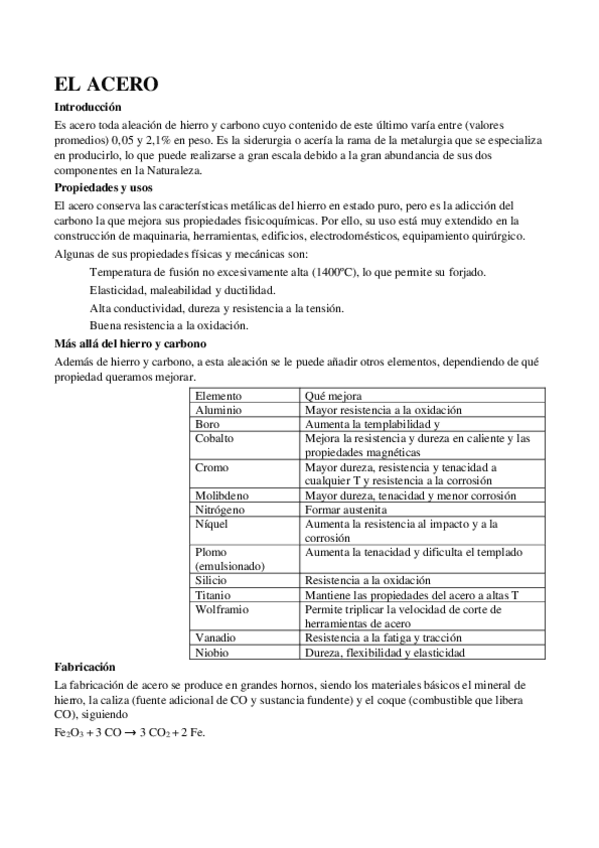 EL ACERO

Introducción

Es acero toda aleación de hierro y carbono cuyo contenido de este último varía entre (valores promedios) 0,05 y 2,1% en peso. Es la siderurgia o acería la rama de la metalurgia que se especializa en producirlo, lo que puede realizarse a gran escala debido a la gran abundancia de sus dos componentes en la Naturaleza.

Propiedades y usos

El acero conserva las características metálicas del hierro en estado puro, pero es la adicción del carbono la que mejora sus propiedades fisicoquímicas. Por ello, su uso está muy extendido en la construcción de maquinaria, herramientas, edificios, electrodomésticos, equipamiento quirúrgico.

Algunas de sus propiedades físicas y mecánicas son:

Temperatura de fusión no excesivamente alta (1400ºC), lo que permite su forjado.

Elasticidad, maleabilidad y ductilidad.

Alta conductividad, dureza y resistencia a la tensión.

Buena resistencia a la oxidación.

Más allá del hierro y carbono

Además de hierro y carbono, a esta aleación se le puede añadir otros elementos, dependiendo de qué propiedad queramos mejorar.

| Elemento | Qué mejora |
|---|---|
| Aluminio | Mayor resistencia a la oxidación |
| Boro | Aumenta la templabilidad y |
| Cobalto | Mejora la resistencia y dureza en caliente y las propiedades magnéticas |
| Cromo | Mayor dureza, resistencia y tenacidad a cualquier T y resistencia a la corrosión |
| Molibdeno | Mayor dureza, tenacidad y menor corrosión |
| Nitrógeno | Formar austenita |
| Níquel | Aumenta la resistencia al impacto y a la corrosión |
| Plomo (emulsionado) | Aumenta la tenacidad y dificulta el templado |
| Silicio | Resistencia a la oxidación |
| Titanio | Mantiene las propiedades del acero a altas T |
| Wolframio | Permite triplicar la velocidad de corte de herramientas de acero |
| Vanadio | Resistencia a la fatiga y tracción |
| Niobio | Dureza, flexibilidad y elasticidad |

Fabricación

La fabricación de acero se produce en grandes hornos, siendo los materiales básicos el mineral de hierro, la caliza (fuente adicional de CO y sustancia fundente) y el coque (combustible que libera CO), siguiendo

$Fe_2O_3 + 3\,CO \rightarrow 3\,CO_2 + 2\,Fe$.